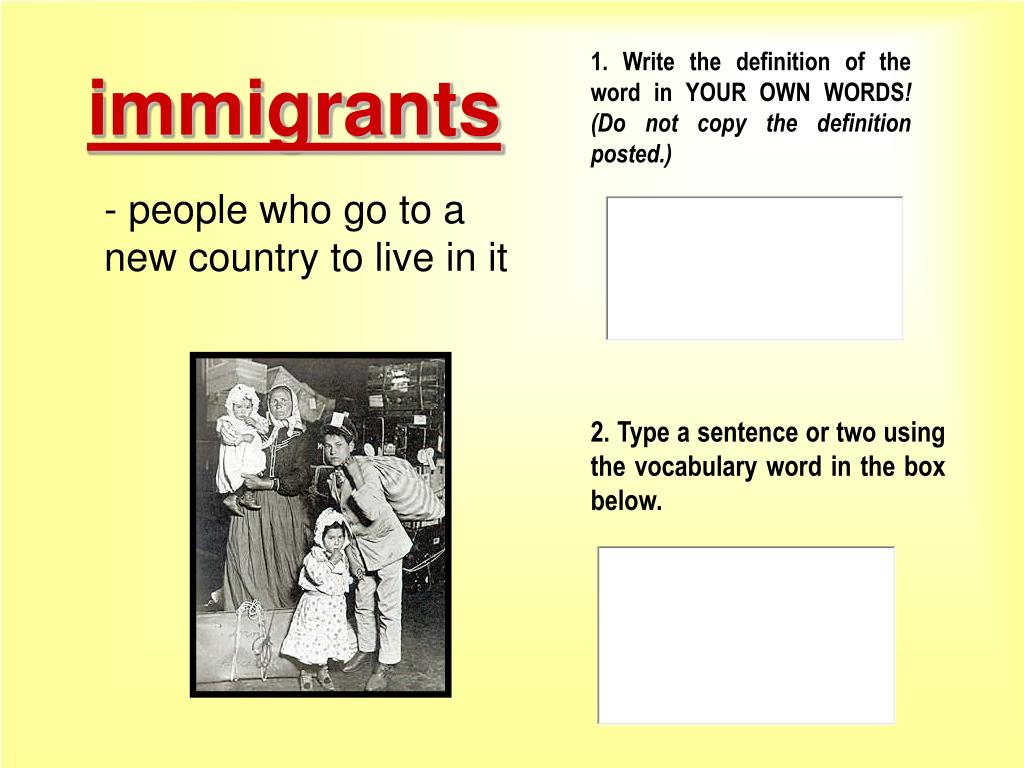 immigrants

- people who go to a new country to live in it

1. Write the definition of the word in YOUR OWN WORDS! (Do not copy the definition posted.)

2. Type a sentence or two using the vocabulary word in the box below.